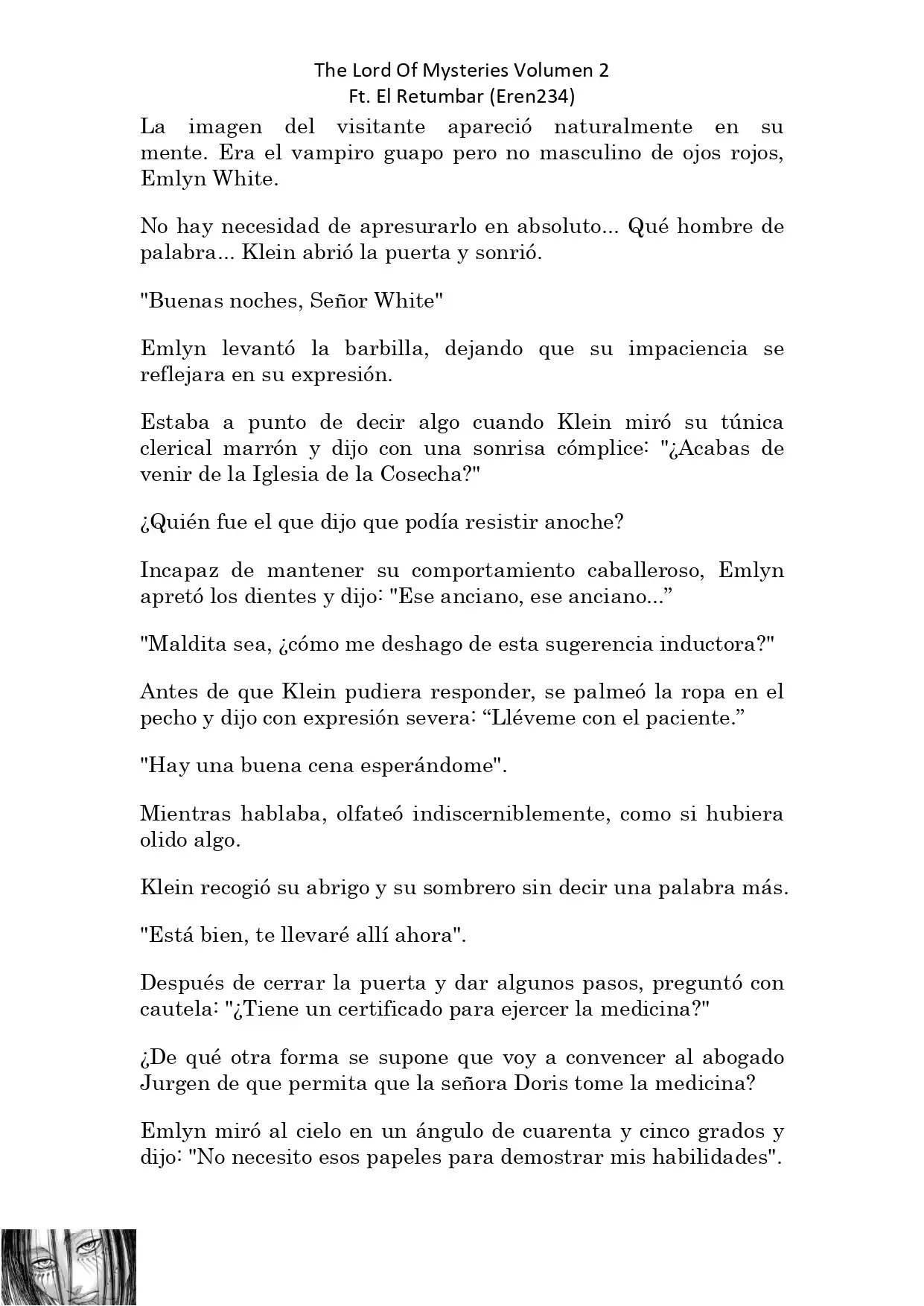 The Lord Of Mysteries Volumen 2
Ft. El Retumbar (Eren234)

La imagen del visitante apareció naturalmente en su mente. Era el vampiro guapo pero no masculino de ojos rojos, Emlyn White.

No hay necesidad de apresurarlo en absoluto... Qué hombre de palabra... Klein abrió la puerta y sonrió.

"Buenas noches, Señor White"

Emlyn levantó la barbilla, dejando que su impaciencia se reflejara en su expresión.

Estaba a punto de decir algo cuando Klein miró su túnica clerical marrón y dijo con una sonrisa cómplice: "¿Acabas de venir de la Iglesia de la Cosecha?"

¿Quién fue el que dijo que podía resistir anoche?

Incapaz de mantener su comportamiento caballeroso, Emlyn apretó los dientes y dijo: "Ese anciano, ese anciano...”

"Maldita sea, ¿cómo me deshago de esta sugerencia inductora?"

Antes de que Klein pudiera responder, se palmeó la ropa en el pecho y dijo con expresión severa: “Lléveme con el paciente.”

"Hay una buena cena esperándome".

Mientras hablaba, olfateó indiscerniblemente, como si hubiera olido algo.

Klein recogió su abrigo y su sombrero sin decir una palabra más.

"Está bien, te llevaré allí ahora".

Después de cerrar la puerta y dar algunos pasos, preguntó con cautela: "¿Tiene un certificado para ejercer la medicina?"

¿De qué otra forma se supone que voy a convencer al abogado Jurgen de que permita que la señora Doris tome la medicina?

Emlyn miró al cielo en un ángulo de cuarenta y cinco grados y dijo: "No necesito esos papeles para demostrar mis habilidades".